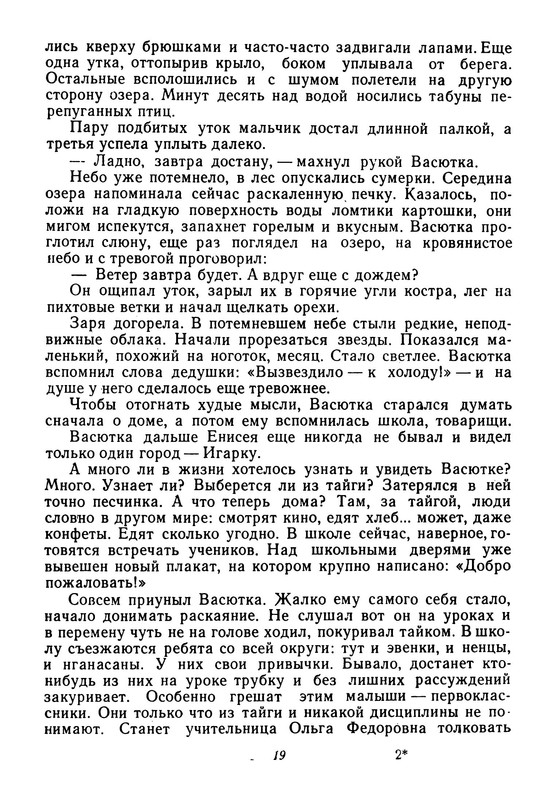 лись кверху брюшками и часто-часто задвигали лапами. Еще одна утка, оттопырив крыло, боком уплывала от берега. Остальные всполошились и с шумом полетели на другую сторону озера. Минут десять над водой носились табуны перепуганных птиц.

Пару подбитых уток мальчик достал длинной палкой, а третья успела уплыть далеко.

— Ладно, завтра достану, — махнул рукой Васютка.

Небо уже потемнело, в лес опускались сумерки. Середина озера напоминала сейчас раскаленную печку. Казалось, положи на гладкую поверхность воды ломтики картошки, они мигом испекутся, запахнет горелым и вкусным. Васютка проглотил слюну, еще раз поглядел на озеро, на кровянистое небо и с тревогой проговорил:

— Ветер завтра будет. А вдруг еще с дождем?

Он ощипал уток, зарыл их в горячие угли костра, лег на пихтовые ветки и начал щелкать орехи.

Заря догорела. В потемневшем небе стыли редкие, неподвижные облака. Начали прорезаться звезды. Показался маленький, похожий на ноготок, месяц. Стало светлее. Васютка вспомнил слова дедушки: «Вызвездило — к холоду!» — и на душе у него сделалось еще тревожнее.

Чтобы отогнать худые мысли, Васютка старался думать сначала о доме, а потом ему вспомнилась школа, товарищи.

Васютка дальше Енисея еще никогда не бывал и видел только один город — Игарку.

А много ли в жизни хотелось узнать и увидеть Васютке? Много. Узнает ли? Выберется ли из тайги? Затерялся в ней точно песчинка. А что теперь дома? Там, за тайгой, люди словно в другом мире: смотрят кино, едят хлеб... может, даже конфеты. Едят сколько угодно. В школе сейчас, наверное, готовятся встречать учеников. Над школьными дверями уже вывешен новый плакат, на котором крупно написано: «Добро пожаловать!»

Совсем приуныл Васютка. Жалко ему самого себя стало, начало донимать раскаяние. Не слушал вот он на уроках и в перемену чуть не на голове ходил, покуривал тайком. В школу съезжаются ребята со всей округи: тут и эвенки, и ненцы, и нганасаны. У них свои привычки. Бывало, достанет кто-нибудь из них на уроке трубку и без лишних рассуждений закуривает. Особенно грешат этим малыши — первоклассники. Они только что из тайги и никакой дисциплины не понимают. Станет учительница Ольга Федоровна толковать

19 2*